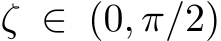 $\zeta \in (0, \pi/2)$